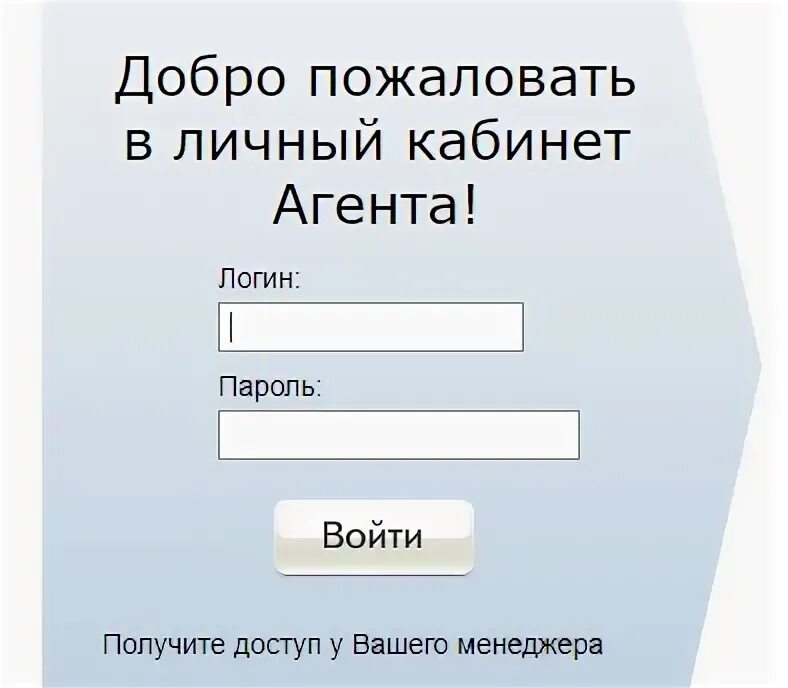 Добро пожаловать в личный кабинет Агента!

Логин:

Пароль:

Войти

Получите доступ у Вашего менеджера